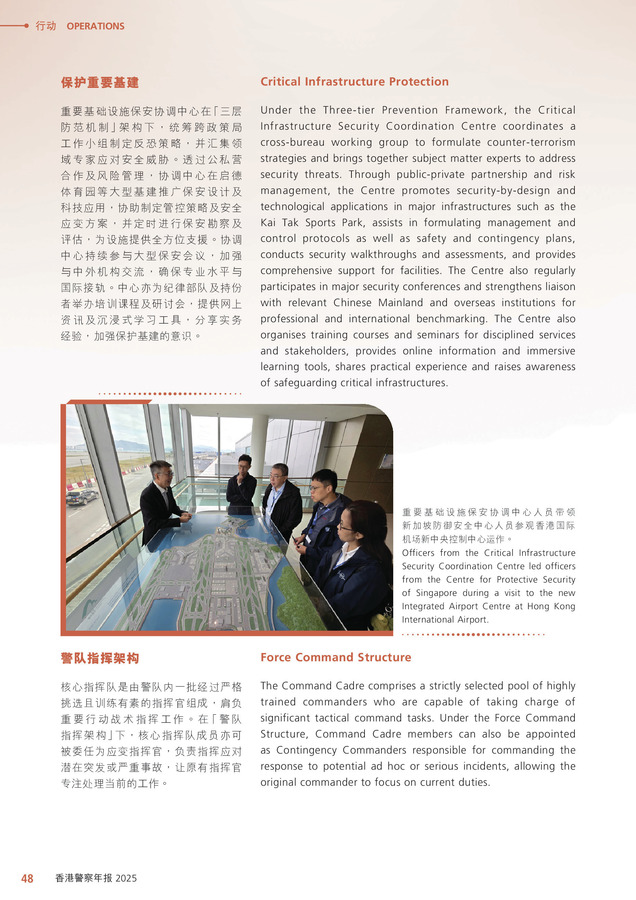 行动 OPERATIONS

保护重要基建

重要基础设施保安协调中心在「三层防范机制」架构下，统筹跨政策局工作小组制定反恐策略，并汇集领域专家应对安全威胁。透过公私营合作及风险管理，协调中心在启德体育园等大型基建推广保安设计及科技应用，协助制定管控策略及安全应变方案，并定时进行保安勘察及评估，为设施提供全方位支援。协调中心持续参与大型保安会议，加强与中外机构交流，确保专业水平与国际接轨。中心亦为纪律部队及持份者举办培训课程及研讨会，提供网上资讯及沉浸式学习工具，分享实务经验，加强保护基建的意识。

Critical Infrastructure Protection

Under the Three-tier Prevention Framework, the Critical Infrastructure Security Coordination Centre coordinates a cross-bureau working group to formulate counter-terrorism strategies and brings together subject matter experts to address security threats. Through public-private partnership and risk management, the Centre promotes security-by-design and technological applications in major infrastructures such as the Kai Tak Sports Park, assists in formulating management and control protocols as well as safety and contingency plans, conducts security walkthroughs and assessments, and provides comprehensive support for facilities. The Centre also regularly participates in major security conferences and strengthens liaison with relevant Chinese Mainland and overseas institutions for professional and international benchmarking. The Centre also organises training courses and seminars for disciplined services and stakeholders, provides online information and immersive learning tools, shares practical experience and raises awareness of safeguarding critical infrastructures.

重要基础设施保安协调中心人员带领新加坡防御安全中心人员参观香港国际机场新中央控制中心运作。

Officers from the Critical Infrastructure Security Coordination Centre led officers from the Centre for Protective Security of Singapore during a visit to the new Integrated Airport Centre at Hong Kong International Airport.

警队指挥架构

核心指挥队是由警队内一批经过严格挑选且训练有素的指挥官组成，肩负重要行动战术指挥工作。在「警队指挥架构」下，核心指挥队成员亦可被委任为应变指挥官，负责指挥应对潜在突发或严重事故，让原有指挥官专注处理当前的工作。

Force Command Structure

The Command Cadre comprises a strictly selected pool of highly trained commanders who are capable of taking charge of significant tactical command tasks. Under the Force Command Structure, Command Cadre members can also be appointed as Contingency Commanders responsible for commanding the response to potential ad hoc or serious incidents, allowing the original commander to focus on current duties.

48 香港警察年报 2025